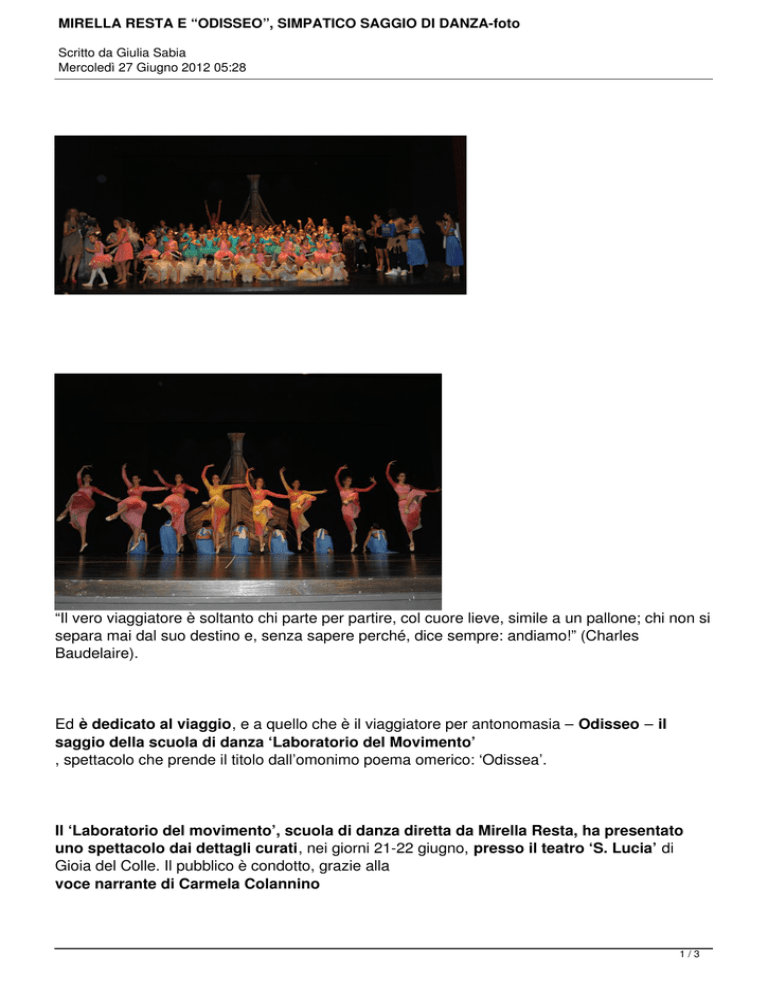 MIRELLA RESTA E “ODISSEO”, SIMPATICO SAGGIO DI DANZA-foto

Scritto da Giulia Sabia
Mercoledì 27 Giugno 2012 05:28

“Il vero viaggiatore è soltanto chi parte per partire, col cuore lieve, simile a un pallone; chi non si separa mai dal suo destino e, senza sapere perché, dice sempre: andiamo!” (Charles Baudelaire).

Ed è dedicato al viaggio, e a quello che è il viaggiatore per antonomasia – Odisseo – il saggio della scuola di danza ‘Laboratorio del Movimento’
, spettacolo che prende il titolo dall’omonimo poema omerico: ‘Odissea’.

Il ‘Laboratorio del movimento’, scuola di danza diretta da Mirella Resta, ha presentato uno spettacolo dai dettagli curati, nei giorni 21-22 giugno, presso il teatro ‘S. Lucia’ di Gioia del Colle. Il pubblico è condotto, grazie alla
voce narrante di Carmela Colannino

1 / 3